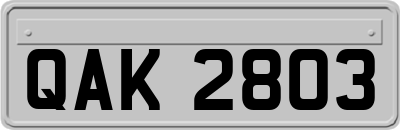 QAK 2803